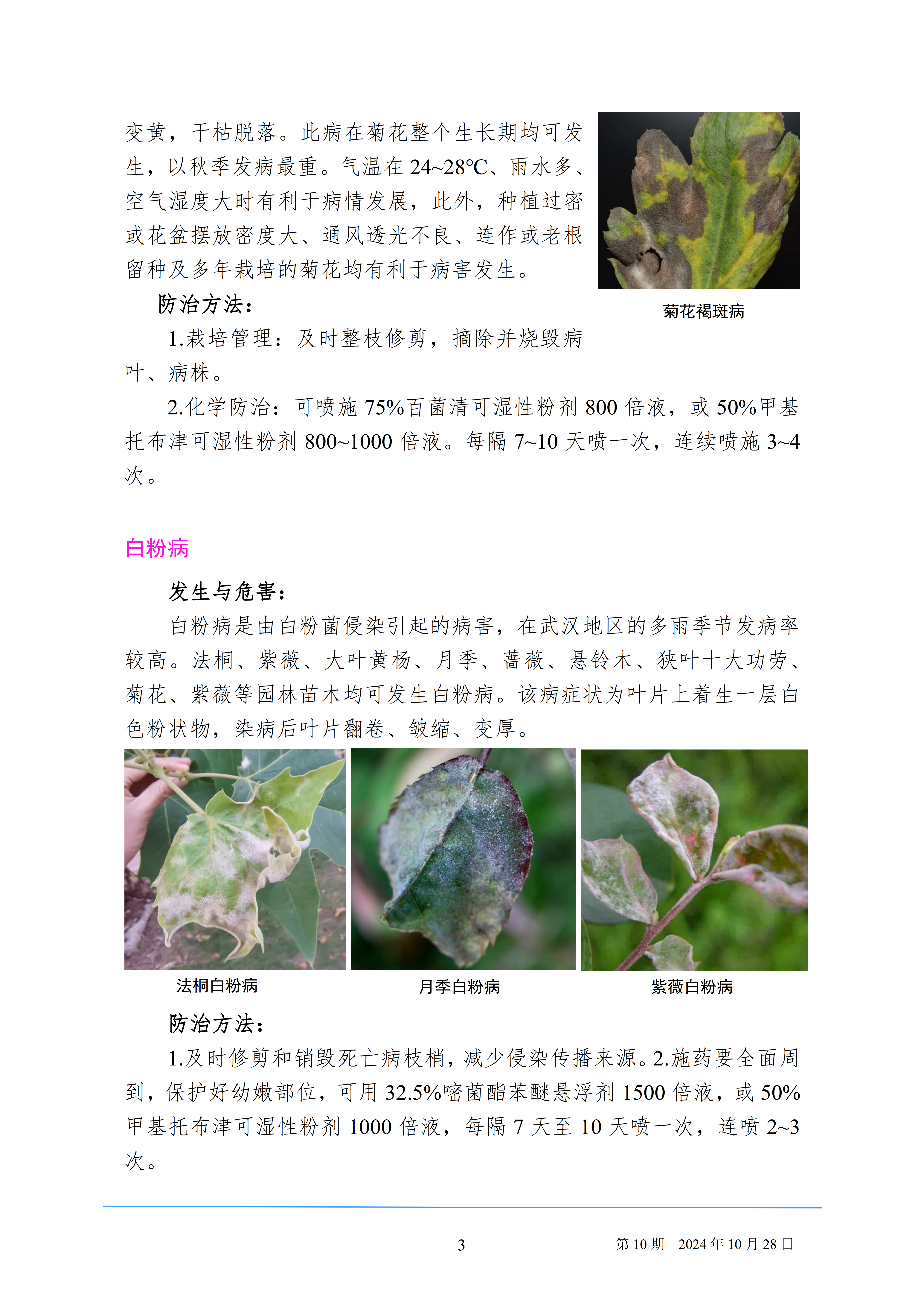 变黄，干枯脱落。此病在菊花整个生长期均可发生，以秋季发病最重。气温在 24~28℃、雨水多、空气湿度大时有利于病情发展，此外，种植过密或花盆摆放密度大、通风透光不良、连作或老根留种及多年栽培的菊花均有利于病害发生。

菊花褐斑病

防治方法：

1.栽培管理：及时整枝修剪，摘除并烧毁病叶、病株。

2.化学防治：可喷施 75%百菌清可湿性粉剂 800 倍液，或 50%甲基托布津可湿性粉剂 800~1000 倍液。每隔 7~10 天喷一次，连续喷施 3~4 次。

白粉病

发生与危害：

白粉病是由白粉菌侵染引起的病害，在武汉地区的多雨季节发病率较高。法桐、紫薇、大叶黄杨、月季、蔷薇、悬铃木、狭叶十大功劳、菊花、紫薇等园林苗木均可发生白粉病。该病症状为叶片上着生一层白色粉状物，染病后叶片翻卷、皱缩、变厚。

法桐白粉病

月季白粉病

紫薇白粉病

防治方法：

1.及时修剪和销毁死亡病枝梢，减少侵染传播来源。2.施药要全面周到，保护好幼嫩部位，可用 32.5%嘧菌酯苯醚悬浮剂 1500 倍液，或 50%甲基托布津可湿性粉剂 1000 倍液，每隔 7 天至 10 天喷一次，连喷 2~3 次。

3

第 10 期　2024 年 10 月 28 日